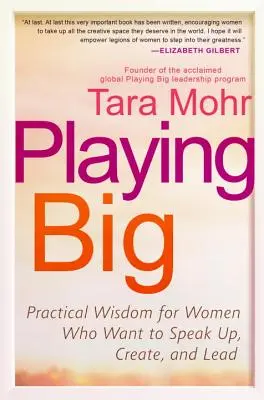 "At last. At last this very important book has been written, encouraging women to take up all the creative space they deserve in the world. I hope it will empower legions of women to step into their greatness."
—ELIZABETH GILBERT

Founder of the acclaimed global Playing Big leadership program

Tara Mohr

Playing Big

Practical Wisdom for Women Who Want to Speak Up, Create, and Lead